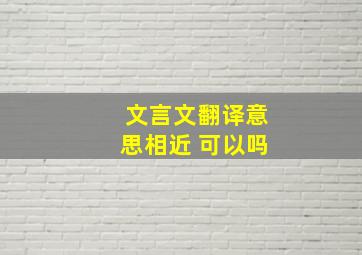 文言文翻译意思相近 可以吗